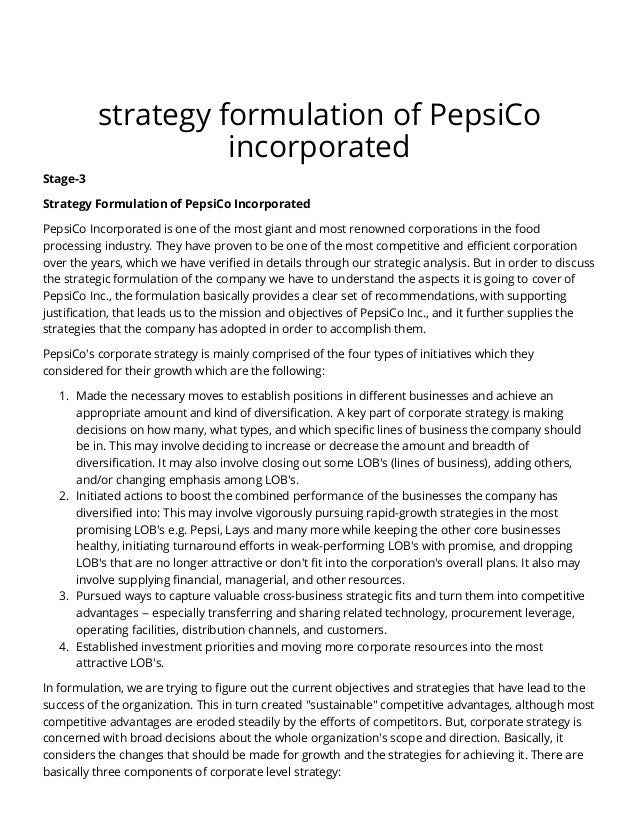 strategy formulation of PepsiCo incorporated

Stage-3

Strategy Formulation of PepsiCo Incorporated

PepsiCo Incorporated is one of the most giant and most renowned corporations in the food processing industry. They have proven to be one of the most competitive and efficient corporation over the years, which we have verified in details through our strategic analysis. But in order to discuss the strategic formulation of the company we have to understand the aspects it is going to cover of PepsiCo Inc., the formulation basically provides a clear set of recommendations, with supporting justification, that leads us to the mission and objectives of PepsiCo Inc., and it further supplies the strategies that the company has adopted in order to accomplish them.

PepsiCo's corporate strategy is mainly comprised of the four types of initiatives which they considered for their growth which are the following:

1. Made the necessary moves to establish positions in different businesses and achieve an appropriate amount and kind of diversification. A key part of corporate strategy is making decisions on how many, what types, and which specific lines of business the company should be in. This may involve deciding to increase or decrease the amount and breadth of diversification. It may also involve closing out some LOB's (lines of business), adding others, and/or changing emphasis among LOB's.
2. Initiated actions to boost the combined performance of the businesses the company has diversified into: This may involve vigorously pursuing rapid-growth strategies in the most promising LOB's e.g. Pepsi, Lays and many more while keeping the other core businesses healthy, initiating turnaround efforts in weak-performing LOB's with promise, and dropping LOB's that are no longer attractive or don't fit into the corporation's overall plans. It also may involve supplying financial, managerial, and other resources.
3. Pursued ways to capture valuable cross-business strategic fits and turn them into competitive advantages – especially transferring and sharing related technology, procurement leverage, operating facilities, distribution channels, and customers.
4. Established investment priorities and moving more corporate resources into the most attractive LOB's.

In formulation, we are trying to figure out the current objectives and strategies that have lead to the success of the organization. This in turn created "sustainable" competitive advantages, although most competitive advantages are eroded steadily by the efforts of competitors. But, corporate strategy is concerned with broad decisions about the whole organization's scope and direction. Basically, it considers the changes that should be made for growth and the strategies for achieving it. There are basically three components of corporate level strategy: